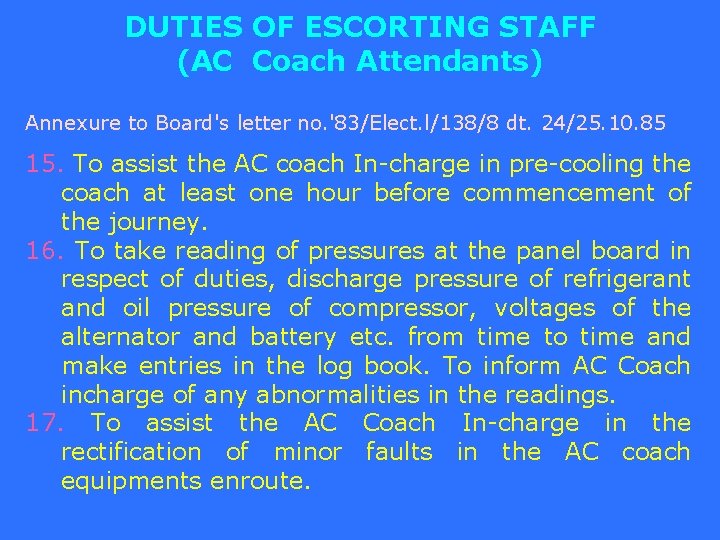 DUTIES OF ESCORTING STAFF
(AC Coach Attendants)

Annexure to Board's letter no.'83/Elect.l/138/8 dt. 24/25.10.85

15. To assist the AC coach In-charge in pre-cooling the coach at least one hour before commencement of the journey.

16. To take reading of pressures at the panel board in respect of duties, discharge pressure of refrigerant and oil pressure of compressor, voltages of the alternator and battery etc. from time to time and make entries in the log book. To inform AC Coach incharge of any abnormalities in the readings.

17. To assist the AC Coach In-charge in the rectification of minor faults in the AC coach equipments enroute.